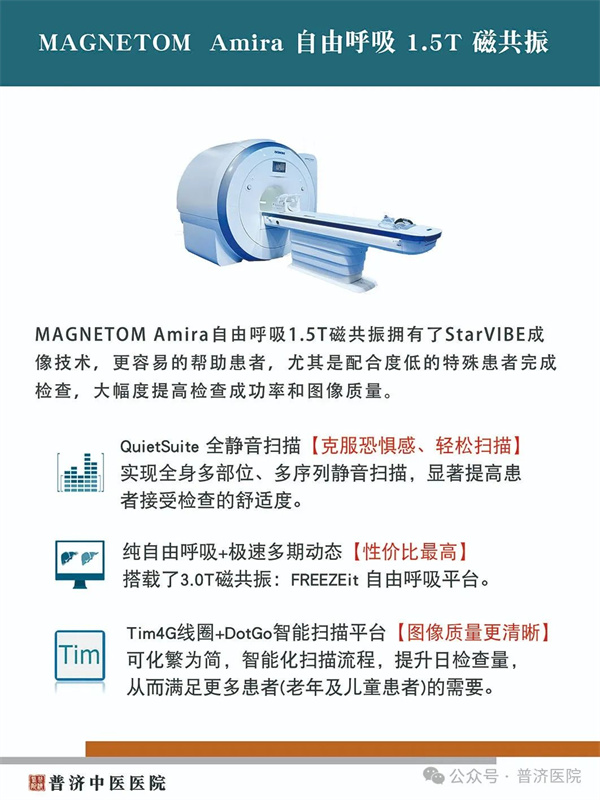 MAGNETOM Amira 自由呼吸 1.5T 磁共振

MAGNETOM Amira自由呼吸1.5T磁共振拥有了StarVIBE成像技术，更容易的帮助患者，尤其是配合度低的特殊患者完成检查，大幅度提高检查成功率和图像质量。

QuietSuite 全静音扫描【克服恐惧感、轻松扫描】
实现全身多部位、多序列静音扫描，显著提高患者接受检查的舒适度。

纯自由呼吸+极速多期动态【性价比最高】
搭载了3.0T磁共振：FREEZEit 自由呼吸平台。

Tim

Tim4G线圈+DotGo智能扫描平台【图像质量更清晰】
可化繁为简，智能化扫描流程，提升日检查量，从而满足更多患者(老年及儿童患者)的需要。

普济中医医院

公众号 · 普济医院